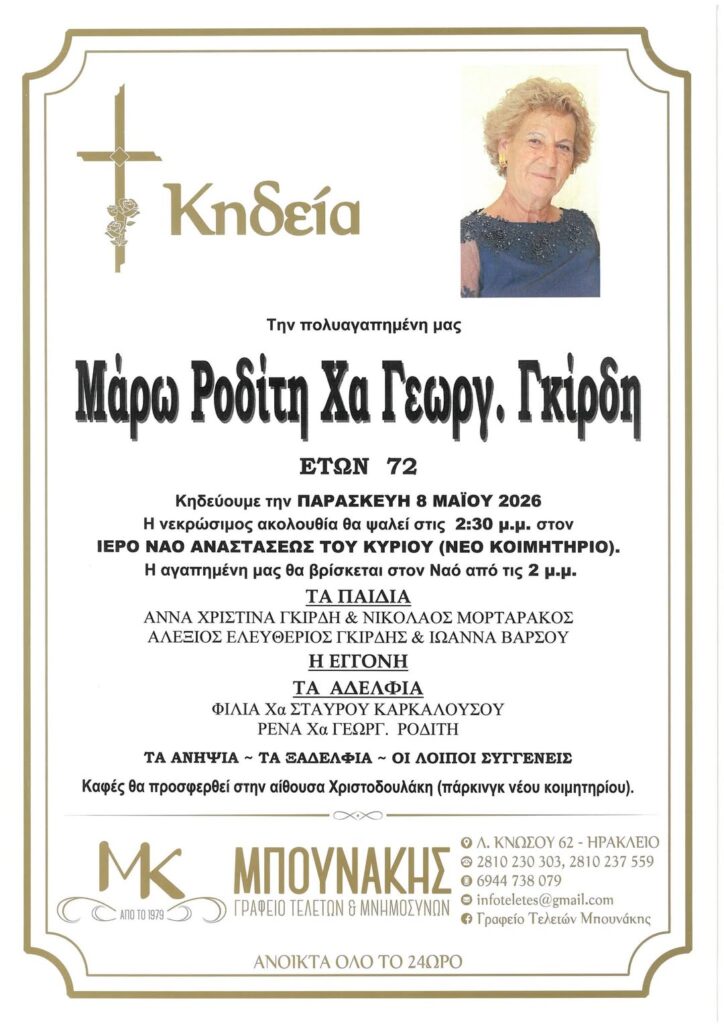 Κηδεία

Την πολυαγαπημένη μας

Μάρω Ροδίτη Χα Γεωργ. Γκίρδη

ΕΤΩΝ 72

Κηδεύουμε την ΠΑΡΑΣΚΕΥΗ 8 ΜΑΪΟΥ 2026
Η νεκρώσιμος ακολουθία θα ψαλεί στις 2:30 μ.μ. στον
ΙΕΡΟ ΝΑΟ ΑΝΑΣΤΑΣΕΩΣ ΤΟΥ ΚΥΡΙΟΥ (ΝΕΟ ΚΟΙΜΗΤΗΡΙΟ).
Η αγαπημένη μας θα βρίσκεται στον Ναό από τις 2 μ.μ.

ΤΑ ΠΑΙΔΙΑ
ΑΝΝΑ ΧΡΙΣΤΙΝΑ ΓΚΙΡΔΗ & ΝΙΚΟΛΑΟΣ ΜΟΡΤΑΡΑΚΟΣ
ΑΛΕΞΙΟΣ ΕΛΕΥΘΕΡΙΟΣ ΓΚΙΡΔΗΣ & ΙΩΑΝΝΑ ΒΑΡΣΟΥ

Η ΕΓΓΟΝΗ

ΤΑ ΑΔΕΛΦΙΑ
ΦΙΛΙΑ Χα ΣΤΑΥΡΟΥ ΚΑΡΚΑΛΟΥΣΟΥ
ΡΕΝΑ Χα ΓΕΩΡΓ. ΡΟΔΙΤΗ

ΤΑ ΑΝΗΨΙΑ ~ ΤΑ ΞΑΔΕΛΦΙΑ ~ ΟΙ ΛΟΙΠΟΙ ΣΥΓΓΕΝΕΙΣ

Καφές θα προσφερθεί στην αίθουσα Χριστοδουλάκη (πάρκινγκ νέου κοιμητηρίου).

MK
ΑΠΟ ΤΟ 1979
ΜΠΟΥΝΑΚΗΣ
ΓΡΑΦΕΙΟ ΤΕΛΕΤΩΝ & ΜΝΗΜΟΣΥΝΩΝ

Λ. ΚΝΩΣΟΥ 62 - ΗΡΑΚΛΕΙΟ
2810 230 303, 2810 237 559
6944 738 079
infoteletes@gmail.com
Γραφείο Τελετών Μπουνάκης

ΑΝΟΙΚΤΑ ΟΛΟ ΤΟ 24ΩΡΟ